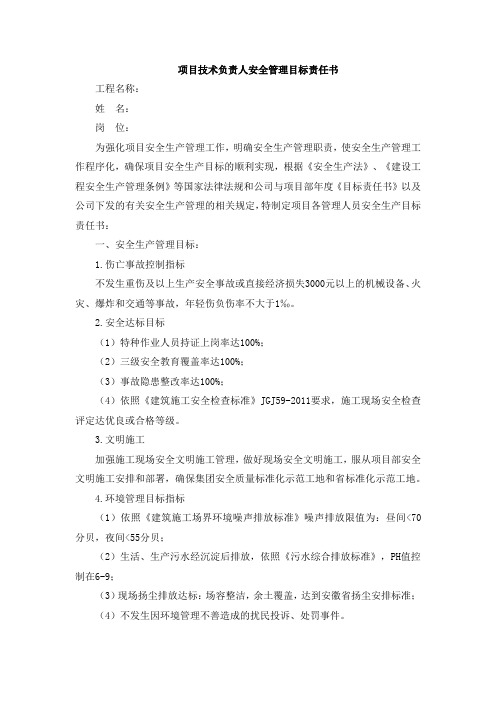 项目技术负责人安全管理目标责任书

工程名称：

姓　名：

岗　位：

为强化项目安全生产管理工作，明确安全生产管理职责，使安全生产管理工作程序化，确保项目安全生产目标的顺利实现，根据《安全生产法》、《建设工程安全生产管理条例》等国家法律法规和公司与项目部年度《目标责任书》以及公司下发的有关安全生产管理的相关规定，特制定项目各管理人员安全生产目标责任书：

一、安全生产管理目标：

1.伤亡事故控制指标

不发生重伤及以上生产安全事故或直接经济损失3000元以上的机械设备、火灾、爆炸和交通等事故，年轻伤负伤率不大于1‰。

2.安全达标目标

（1）特种作业人员持证上岗率达100%；

（2）三级安全教育覆盖率达100%；

（3）事故隐患整改率达100%；

（4）依照《建筑施工安全检查标准》JGJ59-2011要求，施工现场安全检查评定达优良或合格等级。

3.文明施工

加强施工现场安全文明施工管理，做好现场安全文明施工，服从项目部安全文明施工安排和部署，确保集团安全质量标准化示范工地和省标准化示范工地。

4.环境管理目标指标

（1）依照《建筑施工场界环境噪声排放标准》噪声排放限值为：昼间<70分贝，夜间<55分贝；

（2）生活、生产污水经沉淀后排放，依照《污水综合排放标准》，PH值控制在6-9；

（3）现场扬尘排放达标：场容整洁，余土覆盖，达到安徽省扬尘安排标准；

（4）不发生因环境管理不善造成的扰民投诉、处罚事件。